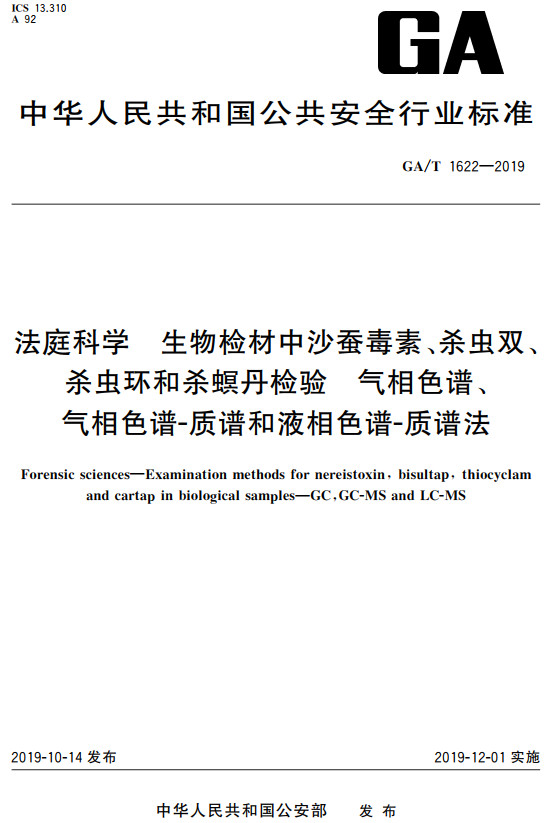 ICS 13.310
A 92

GA

中华人民共和国公共安全行业标准

GA/T 1622—2019

法庭科学　生物检材中沙蚕毒素、杀虫双、杀虫环和杀螟丹检验　气相色谱、气相色谱-质谱和液相色谱-质谱法

Forensic sciences—Examination methods for nereistoxin, bisultap, thiocyclam and cartap in biological samples—GC, GC-MS and LC-MS

2019-10-14 发布

2019-12-01 实施

中华人民共和国公安部　发布